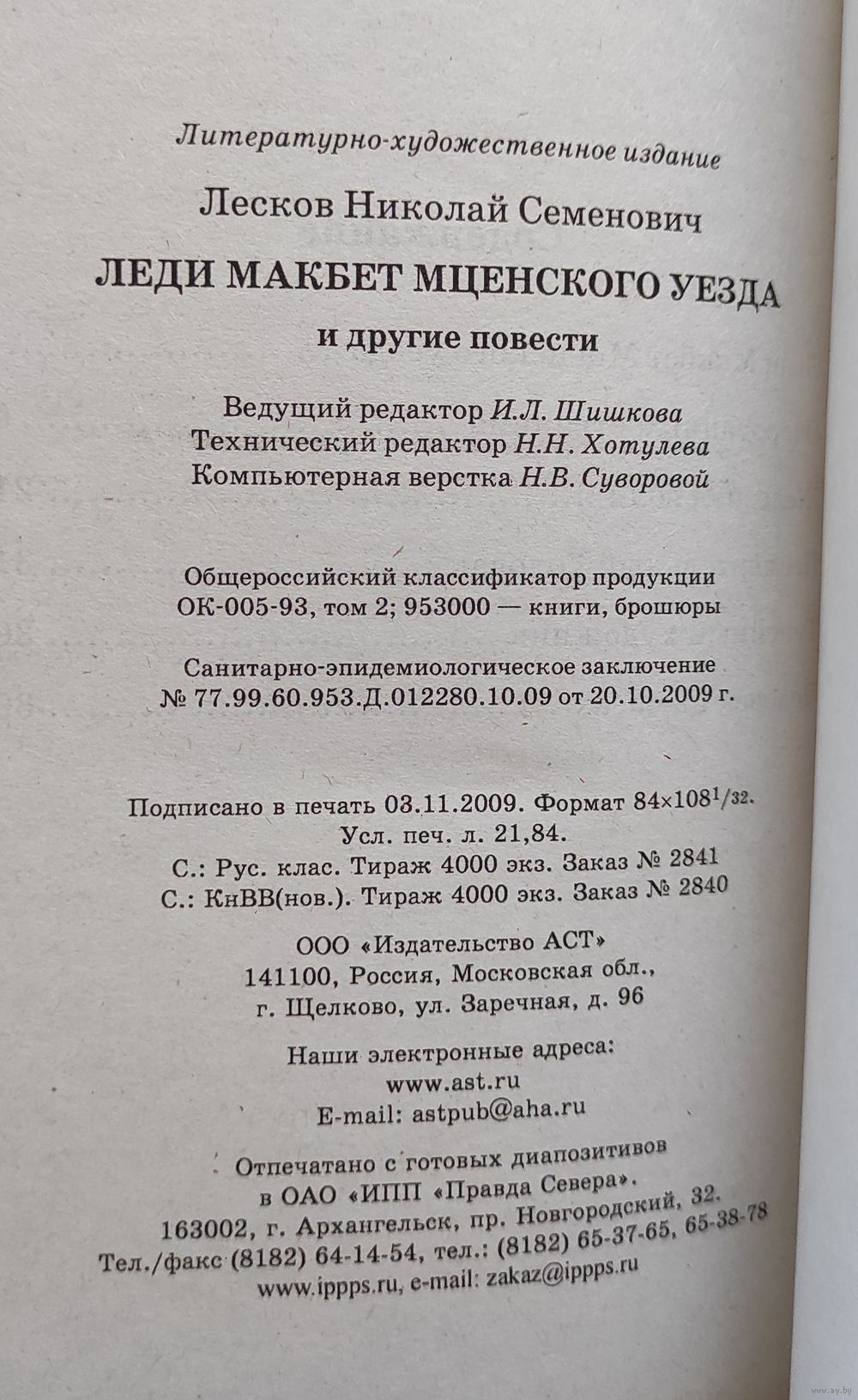 Литературно-художественное издание

Лесков Николай Семенович

ЛЕДИ МАКБЕТ МЦЕНСКОГО УЕЗДА

и другие повести

Ведущий редактор И.Л. Шишкова
Технический редактор Н.Н. Хотулева
Компьютерная верстка Н.В. Суворовой

Общероссийский классификатор продукции ОК-005-93, том 2; 953000 — книги, брошюры

Санитарно-эпидемиологическое заключение № 77.99.60.953.Д.012280.10.09 от 20.10.2009 г.

Подписано в печать 03.11.2009. Формат $84\times108^1/_{32}$.
Усл. печ. л. 21,84.
С.: Рус. клас. Тираж 4000 экз. Заказ № 2841
С.: КнВВ(нов.). Тираж 4000 экз. Заказ № 2840

ООО «Издательство АСТ»
141100, Россия, Московская обл.,
г. Щелково, ул. Заречная, д. 96

Наши электронные адреса:
www.ast.ru
E-mail: astpub@aha.ru

Отпечатано с готовых диапозитивов
в ОАО «ИПП «Правда Севера».
163002, г. Архангельск, пр. Новгородский, 32.
Тел./факс (8182) 64-14-54, тел.: (8182) 65-37-65, 65-38-78
www.ippps.ru, e-mail: zakaz@ippps.ru

www.ay.by